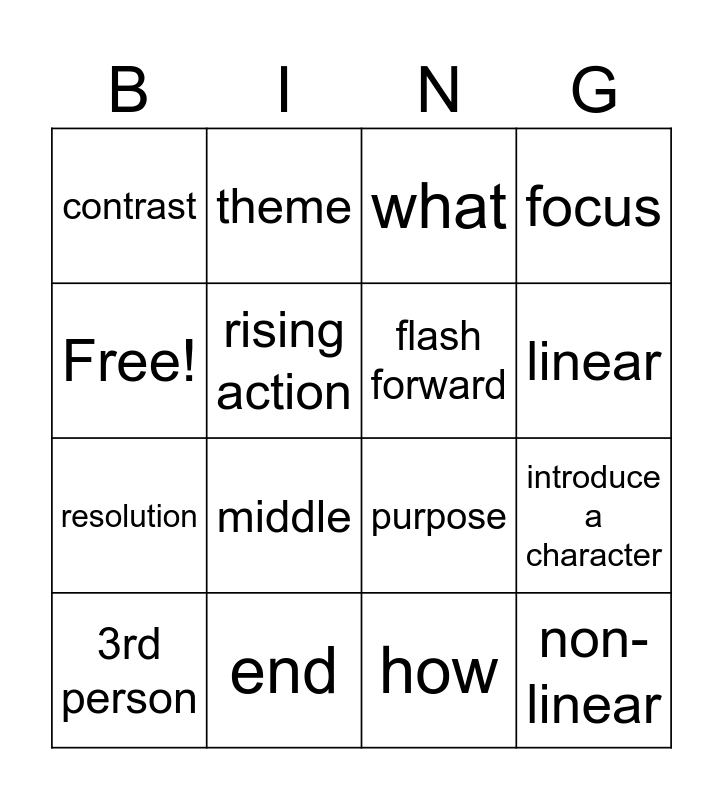 | B | I | N | G |
|---|---|---|---|
| contrast | theme | what | focus |
| Free! | rising action | flash forward | linear |
| resolution | middle | purpose | introduce a character |
| 3rd person | end | how | non-linear |